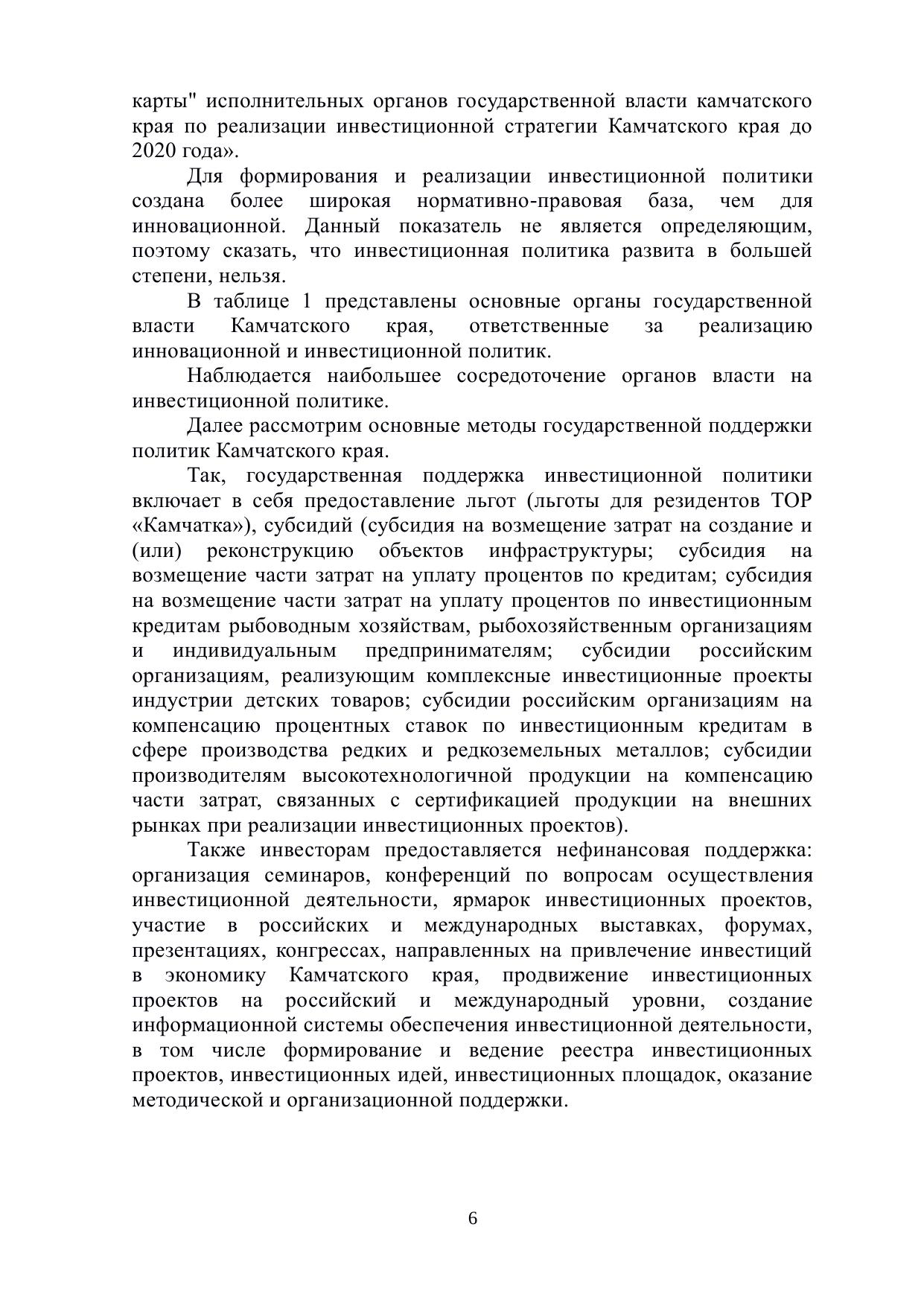 карты" исполнительных органов государственной власти камчатского края по реализации инвестиционной стратегии Камчатского края до 2020 года».

Для формирования и реализации инвестиционной политики создана более широкая нормативно-правовая база, чем для инновационной. Данный показатель не является определяющим, поэтому сказать, что инвестиционная политика развита в большей степени, нельзя.

В таблице 1 представлены основные органы государственной власти Камчатского края, ответственные за реализацию инновационной и инвестиционной политик.

Наблюдается наибольшее сосредоточение органов власти на инвестиционной политике.

Далее рассмотрим основные методы государственной поддержки политик Камчатского края.

Так, государственная поддержка инвестиционной политики включает в себя предоставление льгот (льготы для резидентов ТОР «Камчатка»), субсидий (субсидия на возмещение затрат на создание и (или) реконструкцию объектов инфраструктуры; субсидия на возмещение части затрат на уплату процентов по кредитам; субсидия на возмещение части затрат на уплату процентов по инвестиционным кредитам рыбоводным хозяйствам, рыбохозяйственным организациям и индивидуальным предпринимателям; субсидии российским организациям, реализующим комплексные инвестиционные проекты индустрии детских товаров; субсидии российским организациям на компенсацию процентных ставок по инвестиционным кредитам в сфере производства редких и редкоземельных металлов; субсидии производителям высокотехнологичной продукции на компенсацию части затрат, связанных с сертификацией продукции на внешних рынках при реализации инвестиционных проектов).

Также инвесторам предоставляется нефинансовая поддержка: организация семинаров, конференций по вопросам осуществления инвестиционной деятельности, ярмарок инвестиционных проектов, участие в российских и международных выставках, форумах, презентациях, конгрессах, направленных на привлечение инвестиций в экономику Камчатского края, продвижение инвестиционных проектов на российский и международный уровни, создание информационной системы обеспечения инвестиционной деятельности, в том числе формирование и ведение реестра инвестиционных проектов, инвестиционных идей, инвестиционных площадок, оказание методической и организационной поддержки.

6